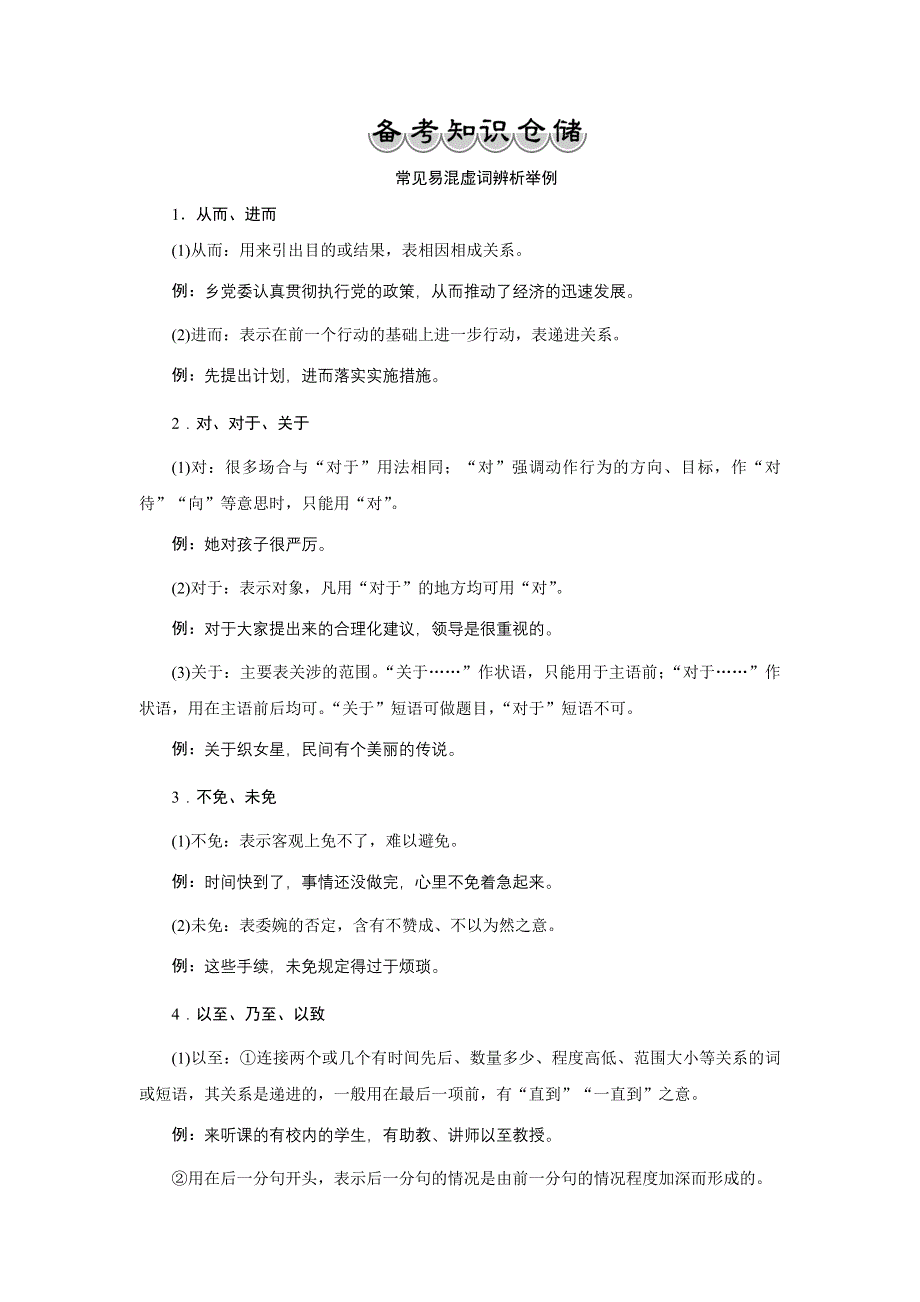 备考知识仓储

常见易混虚词辨析举例

1．从而、进而

(1)从而：用来引出目的或结果，表相因相成关系。

例：乡党委认真贯彻执行党的政策，从而推动了经济的迅速发展。

(2)进而：表示在前一个行动的基础上进一步行动，表递进关系。

例：先提出计划，进而落实实施措施。

2．对、对于、关于

(1)对：很多场合与“对于”用法相同；“对”强调动作行为的方向、目标，作“对待”“向”等意思时，只能用“对”。

例：她对孩子很严厉。

(2)对于：表示对象，凡用“对于”的地方均可用“对”。

例：对于大家提出来的合理化建议，领导是很重视的。

(3)关于：主要表关涉的范围。“关于……”作状语，只能用于主语前；“对于……”作状语，用在主语前后均可。“关于”短语可做题目，“对于”短语不可。

例：关于织女星，民间有个美丽的传说。

3．不免、未免

(1)不免：表示客观上免不了，难以避免。

例：时间快到了，事情还没做完，心里不免着急起来。

(2)未免：表委婉的否定，含有不赞成、不以为然之意。

例：这些手续，未免规定得过于烦琐。

4．以至、乃至、以致

(1)以至：①连接两个或几个有时间先后、数量多少、程度高低、范围大小等关系的词或短语，其关系是递进的，一般用在最后一项前，有“直到”“一直到”之意。

例：来听课的有校内的学生，有助教、讲师以至教授。

②用在后一分句开头，表示后一分句的情况是由前一分句的情况程度加深而形成的。